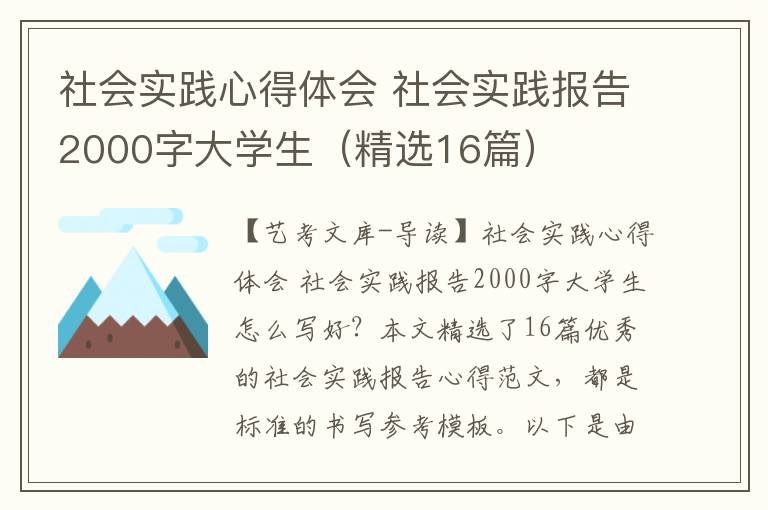 社会实践心得体会 社会实践报告2000字大学生（精选16篇）

【艺考文库-导读】社会实践心得体会 社会实践报告2000字大学生怎么写好？本文精选了16篇优秀的社会实践报告心得范文，都是标准的书写参考模板。以下是由